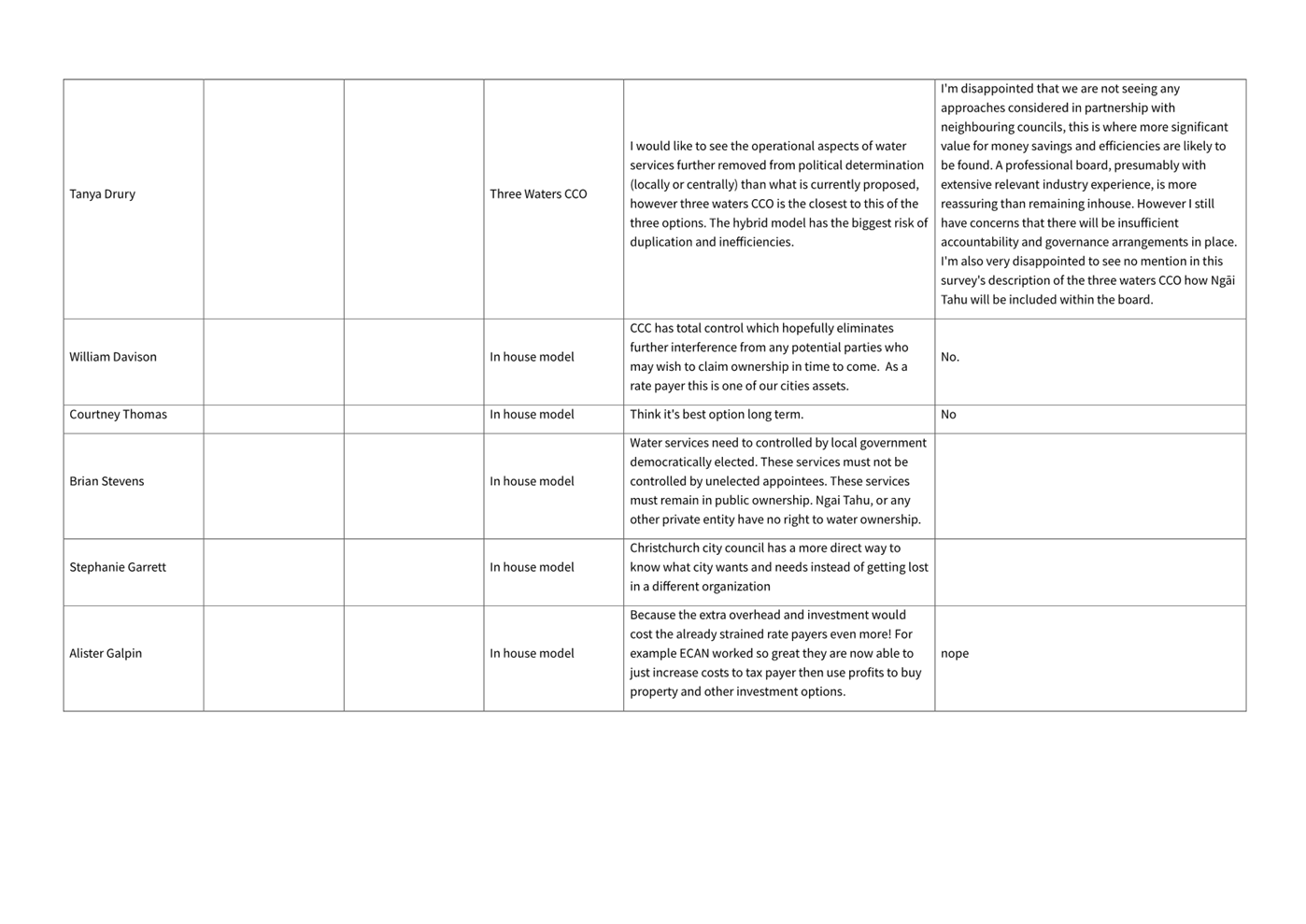 | | | | | | |
|---|---|---|---|---|---|
| Tanya Drury | | | Three Waters CCO | I would like to see the operational aspects of water services further removed from political determination (locally or centrally) than what is currently proposed, however three waters CCO is the closest to this of the three options. The hybrid model has the biggest risk of duplication and inefficiencies. | I'm disappointed that we are not seeing any approaches considered in partnership with neighbouring councils, this is where more significant value for money savings and efficiencies are likely to be found. A professional board, presumably with extensive relevant industry experience, is more reassuring than remaining inhouse. However I still have concerns that there will be insufficient accountability and governance arrangements in place. I'm also very disappointed to see no mention in this survey's description of the three waters CCO how Ngāi Tahu will be included within the board. |
| William Davison | | | In house model | CCC has total control which hopefully eliminates further interference from any potential parties who may wish to claim ownership in time to come. As a rate payer this is one of our cities assets. | No. |
| Courtney Thomas | | | In house model | Think it's best option long term. | No |
| Brian Stevens | | | In house model | Water services need to controlled by local government democratically elected. These services must not be controlled by unelected appointees. These services must remain in public ownership. Ngai Tahu, or any other private entity have no right to water ownership. | |
| Stephanie Garrett | | | In house model | Christchurch city council has a more direct way to know what city wants and needs instead of getting lost in a different organization | |
| Alister Galpin | | | In house model | Because the extra overhead and investment would cost the already strained rate payers even more! For example ECAN worked so great they are now able to just increase costs to tax payer then use profits to buy property and other investment options. | nope |